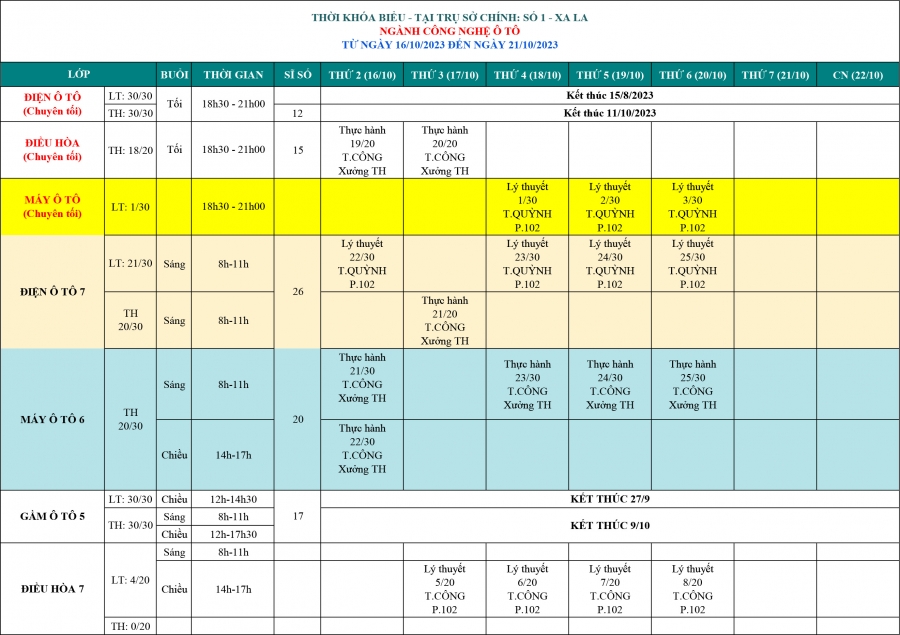 THỜI KHÓA BIỂU - TẠI TRỤ SỞ CHÍNH: SỐ 1 - XA LA
NGÀNH CÔNG NGHỆ Ô TÔ
TỪ NGÀY 16/10/2023 ĐẾN NGÀY 21/10/2023

| LỚP | | BUỔI | THỜI GIAN | SĨ SỐ | THỨ 2 (16/10) | THỨ 3 (17/10) | THỨ 4 (18/10) | THỨ 5 (19/10) | THỨ 6 (20/10) | THỨ 7 (21/10) | CN (22/10) |
|---|---|---|---|---|---|---|---|---|---|---|---|
| ĐIỆN Ô TÔ (Chuyên tối) | LT: 30/30 | Tối | 18h30 - 21h00 | | Kết thúc 15/8/2023 | | | | | | |
| | TH: 30/30 | | | 12 | Kết thúc 11/10/2023 | | | | | | |
| ĐIỀU HÒA (Chuyên tối) | TH: 18/20 | Tối | 18h30 - 21h00 | 15 | Thực hành 19/20 T.CÔNG Xưởng TH | Thực hành 20/20 T.CÔNG Xưởng TH | | | | | |
| MÁY Ô TÔ (Chuyên tối) | LT: 1/30 | | 18h30 - 21h00 | | | | Lý thuyết 1/30 T.QUỲNH P.102 | Lý thuyết 2/30 T.QUỲNH P.102 | Lý thuyết 3/30 T.QUỲNH P.102 | | |
| ĐIỆN Ô TÔ 7 | LT: 21/30 | Sáng | 8h-11h | 26 | Lý thuyết 22/30 T.QUỲNH P.102 | | Lý thuyết 23/30 T.QUỲNH P.102 | Lý thuyết 24/30 T.QUỲNH P.102 | Lý thuyết 25/30 T.QUỲNH P.102 | | |
| | TH 20/30 | Sáng | 8h-11h | | | Thực hành 21/20 T.CÔNG Xưởng TH | | | | | |
| MÁY Ô TÔ 6 | TH 20/30 | Sáng | 8h-11h | 20 | Thực hành 21/30 T.CÔNG Xưởng TH | | Thực hành 23/30 T.CÔNG Xưởng TH | Thực hành 24/30 T.CÔNG Xưởng TH | Thực hành 25/30 T.CÔNG Xưởng TH | | |
| | | Chiều | 14h-17h | | Thực hành 22/30 T.CÔNG Xưởng TH | | | | | | |
| GẦM Ô TÔ 5 | LT: 30/30 | Chiều | 12h-14h30 | 17 | KẾT THÚC 27/9 | | | | | | |
| | TH: 30/30 | Sáng | 8h-11h | | KẾT THÚC 9/10 | | | | | | |
| | | Chiều | 12h-17h30 | | | | | | | | |
| ĐIỀU HÒA 7 | LT: 4/20 | Sáng | 8h-11h | | | | | | | | |
| | | Chiều | 14h-17h | | | Lý thuyết 5/20 T.CÔNG P.102 | Lý thuyết 6/20 T.CÔNG P.102 | Lý thuyết 7/20 T.CÔNG P.102 | Lý thuyết 8/20 T.CÔNG P.102 | | |
| | TH: 0/20 | | | | | | | | | | |